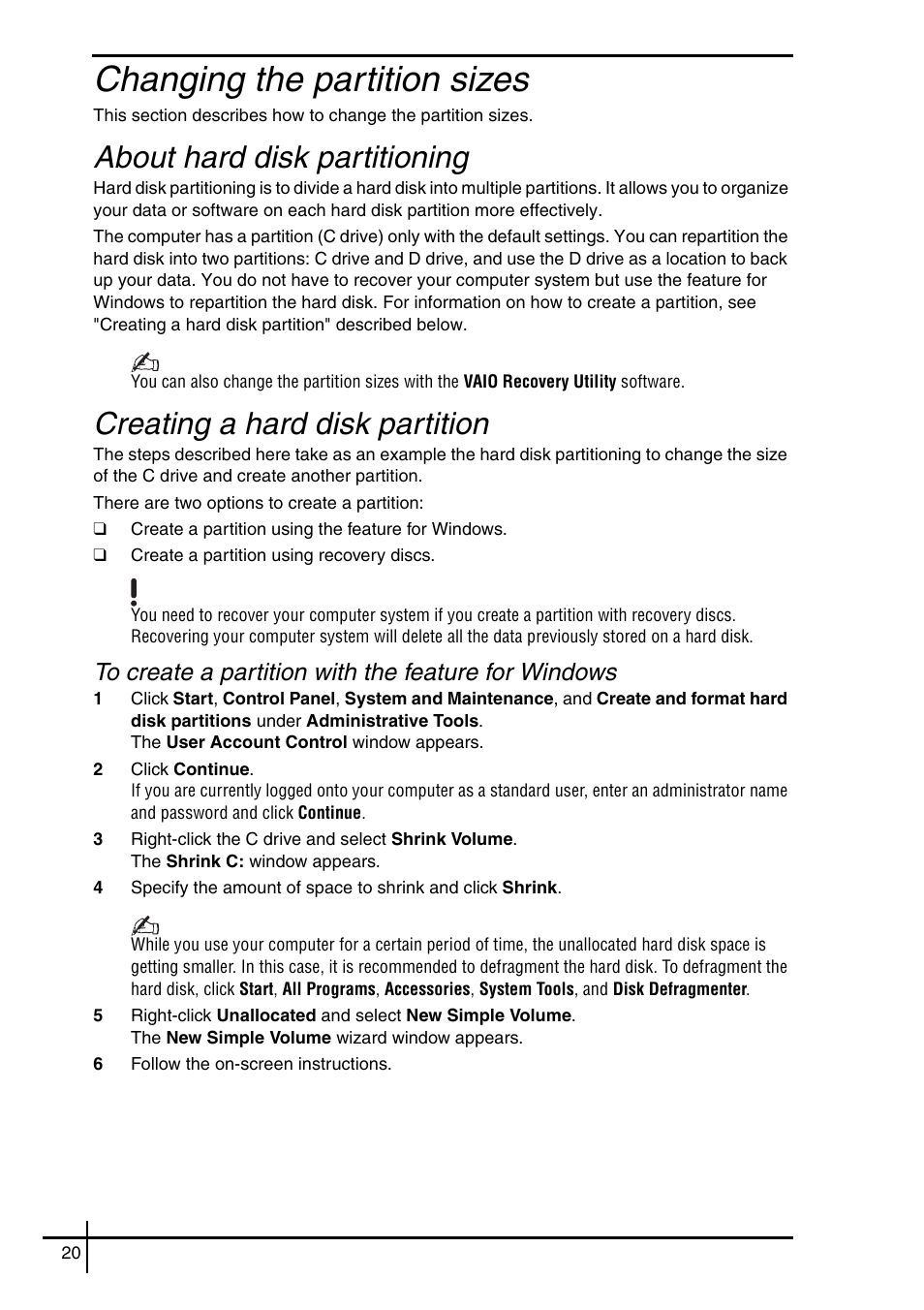 Changing the partition sizes

This section describes how to change the partition sizes.

About hard disk partitioning

Hard disk partitioning is to divide a hard disk into multiple partitions. It allows you to organize your data or software on each hard disk partition more effectively.

The computer has a partition (C drive) only with the default settings. You can repartition the hard disk into two partitions: C drive and D drive, and use the D drive as a location to back up your data. You do not have to recover your computer system but use the feature for Windows to repartition the hard disk. For information on how to create a partition, see "Creating a hard disk partition" described below.

You can also change the partition sizes with the VAIO Recovery Utility software.

Creating a hard disk partition

The steps described here take as an example the hard disk partitioning to change the size of the C drive and create another partition.

There are two options to create a partition:

❑ Create a partition using the feature for Windows.

❑ Create a partition using recovery discs.

!
You need to recover your computer system if you create a partition with recovery discs. Recovering your computer system will delete all the data previously stored on a hard disk.

To create a partition with the feature for Windows

1 Click Start, Control Panel, System and Maintenance, and Create and format hard disk partitions under Administrative Tools.
The User Account Control window appears.

2 Click Continue.
If you are currently logged onto your computer as a standard user, enter an administrator name and password and click Continue.

3 Right-click the C drive and select Shrink Volume.
The Shrink C: window appears.

4 Specify the amount of space to shrink and click Shrink.

While you use your computer for a certain period of time, the unallocated hard disk space is getting smaller. In this case, it is recommended to defragment the hard disk. To defragment the hard disk, click Start, All Programs, Accessories, System Tools, and Disk Defragmenter.

5 Right-click Unallocated and select New Simple Volume.
The New Simple Volume wizard window appears.

6 Follow the on-screen instructions.

20